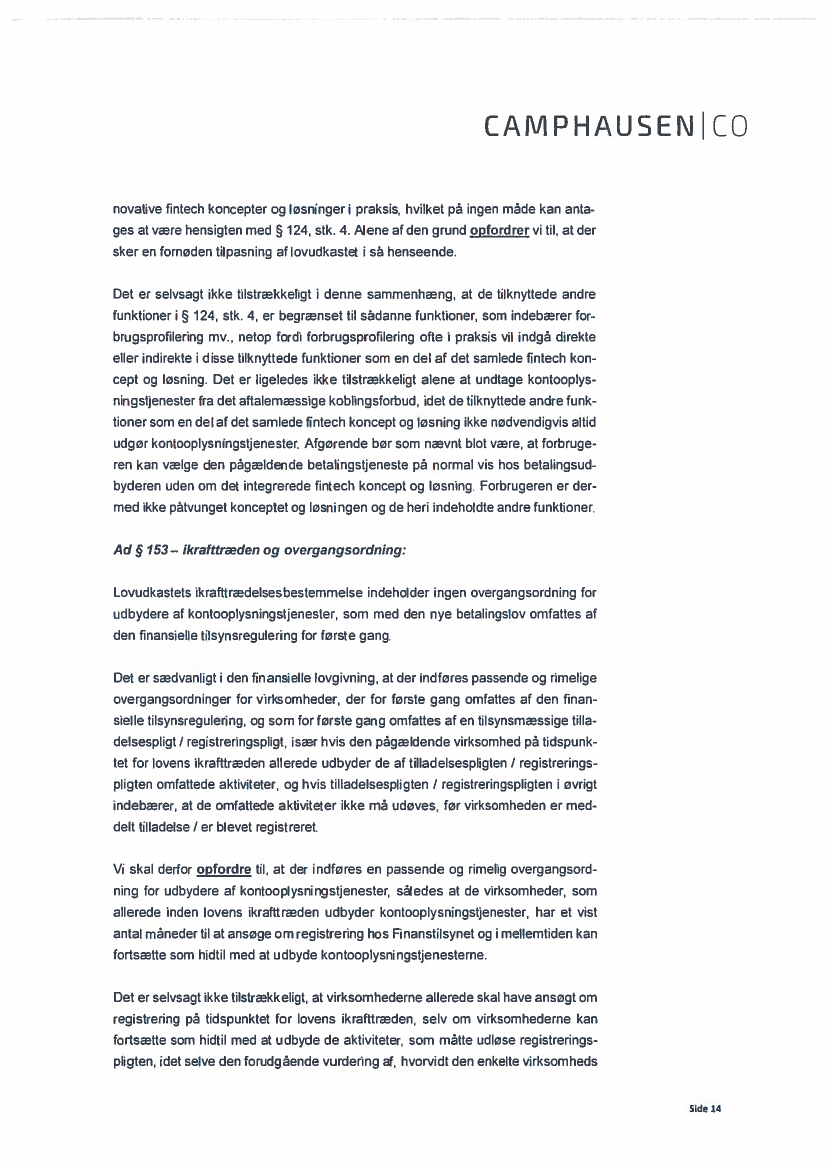 CAMPHAUSEN|CO

novative fintech koncepter og løsninger i praksis, hvilket på ingen måde kan antages at være hensigten med § 124, stk. 4. Alene af den grund opfordrer vi til, at der sker en fornøden tilpasning af lovudkastet i så henseende.

Det er selvsagt ikke tilstrækkeligt i denne sammenhæng, at de tilknyttede andre funktioner i § 124, stk. 4, er begrænset til sådanne funktioner, som indebærer forbrugsprofilering mv., netop fordi forbrugsprofilering ofte i praksis vil indgå direkte eller indirekte i disse tilknyttede funktioner som en del af det samlede fintech koncept og løsning. Det er ligeledes ikke tilstrækkeligt alene at undtage kontooplysningstjenester fra det aftalemæssige koblingsforbud, idet de tilknyttede andre funktioner som en del af det samlede fintech koncept og løsning ikke nødvendigvis altid udgør kontooplysningstjenester. Afgørende bør som nævnt blot være, at forbrugeren kan vælge den pågældende betalingstjeneste på normal vis hos betalingsudbyderen uden om det integrerede fintech koncept og løsning. Forbrugeren er dermed ikke påtvunget konceptet og løsningen og de heri indeholdte andre funktioner.

Ad § 153 – ikrafttræden og overgangsordning:

Lovudkastets ikrafttrædelsesbestemmelse indeholder ingen overgangsordning for udbydere af kontooplysningstjenester, som med den nye betalingslov omfattes af den finansielle tilsynsregulering for første gang.

Det er sædvanligt i den finansielle lovgivning, at der indføres passende og rimelige overgangsordninger for virksomheder, der for første gang omfattes af den finansielle tilsynsregulering, og som for første gang omfattes af en tilsynsmæssige tilladelsespligt / registreringspligt, især hvis den pågældende virksomhed på tidspunktet for lovens ikrafttræden allerede udbyder de af tilladelsespligten / registreringspligten omfattede aktiviteter, og hvis tilladelsespligten / registreringspligten i øvrigt indebærer, at de omfattede aktiviteter ikke må udøves, før virksomheden er meddelt tilladelse / er blevet registreret.

Vi skal derfor opfordre til, at der indføres en passende og rimelig overgangsordning for udbydere af kontooplysningstjenester, således at de virksomheder, som allerede inden lovens ikrafttræden udbyder kontooplysningstjenester, har et vist antal måneder til at ansøge om registrering hos Finanstilsynet og i mellemtiden kan fortsætte som hidtil med at udbyde kontooplysningstjenesterne.

Det er selvsagt ikke tilstrækkeligt, at virksomhederne allerede skal have ansøgt om registrering på tidspunktet for lovens ikrafttræden, selv om virksomhederne kan fortsætte som hidtil med at udbyde de aktiviteter, som måtte udløse registreringspligten, idet selve den forudgående vurdering af, hvorvidt den enkelte virksomheds

Side 14